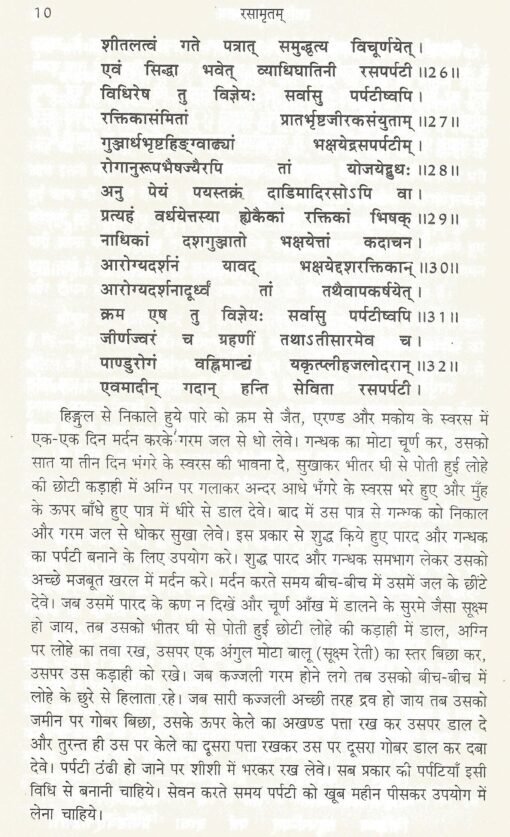 10 रसामृतम्

शीतलत्वं गते पत्रात् समुद्धृत्य विचूर्णयेत्।
एवं सिद्धा भवेत् व्याधिघातिनी रसपर्पटी ॥26॥
विधिरेष तु विज्ञेयः सर्वासु पर्पटीष्वपि।
रक्तिकासंमितां प्रातर्भृष्टजीरकसंयुताम् ॥27॥
गुञ्जार्धभृष्टहिङ्ग्वाढ्यां भक्षयेद्रसपर्पटीम्।
रोगानुरूपभैषज्यैरपि तां योजयेद्बुधः ॥28॥
अनु पेयं पयस्तक्रं दाडिमादिरसोऽपि वा।
प्रत्यहं वर्धयेत्तस्या ह्येकैकां रक्तिकां भिषक् ॥29॥
नाधिकां दशगुञ्जातो भक्षयेत्तां कदाचन।
आरोग्यदर्शनं यावद् भक्षयेद्दशरक्तिकान् ॥30॥
आरोग्यदर्शनादूर्ध्वं तां तथैवापकर्षयेत्।
क्रम एष तु विज्ञेयः सर्वासु पर्पटीष्वपि ॥31॥
जीर्णज्वरं च ग्रहणीं तथाऽतीसारमेव च।
पाण्डुरोगं वह्निमान्द्यं यकृत्प्लीहजलोदरान् ॥32॥
एवमादीन् गदान् हन्ति सेविता रसपर्पटी।

हिङ्गुल से निकाले हुये पारे को क्रम से जैत, एरण्ड और मकोय के स्वरस में एक-एक दिन मर्दन करके गरम जल से धो लेवे। गन्धक का मोटा चूर्ण कर, उसको सात या तीन दिन भंगरे के स्वरस की भावना दे, सुखाकर भीतर घी से पोती हुई लोहे की छोटी कड़ाही में अग्नि पर गलाकर अन्दर आधे भँगरे के स्वरस भरे हुए और मुँह के ऊपर बाँधे हुए पात्र में धीरे से डाल देवे। बाद में उस पात्र से गन्धक को निकाल और गरम जल से धोकर सुखा लेवे। इस प्रकार से शुद्ध किये हुए पारद और गन्धक का पर्पटी बनाने के लिए उपयोग करे। शुद्ध पारद और गन्धक समभाग लेकर उसको अच्छे मजबूत खरल में मर्दन करे। मर्दन करते समय बीच-बीच में उसमें जल के छींटे देवे। जब उसमें पारद के कण न दिखें और चूर्ण आँख में डालने के सुरमे जैसा सूक्ष्म हो जाय, तब उसको भीतर घी से पोती हुई छोटी लोहे की कड़ाही में डाल, अग्नि पर लोहे का तवा रख, उसपर एक अंगुल मोटा बालू (सूक्ष्म रेती) का स्तर बिछा कर, उसपर उस कड़ाही को रखे। जब कज्जली गरम होने लगे तब उसको बीच-बीच में लोहे के छुरे से हिलाता रहे। जब सारी कज्जली अच्छी तरह द्रव हो जाय तब उसको जमीन पर गोबर बिछा, उसके ऊपर केले का अखण्ड पत्ता रख कर उसपर डाल दे और तुरन्त ही उस पर केले का दूसरा पत्ता रखकर उस पर दूसरा गोबर डाल कर दबा देवे। पर्पटी ठंढी हो जाने पर शीशी में भरकर रख लेवे। सब प्रकार की पर्पटियाँ इसी विधि से बनानी चाहिये। सेवन करते समय पर्पटी को खूब महीन पीसकर उपयोग में लेना चाहिये।